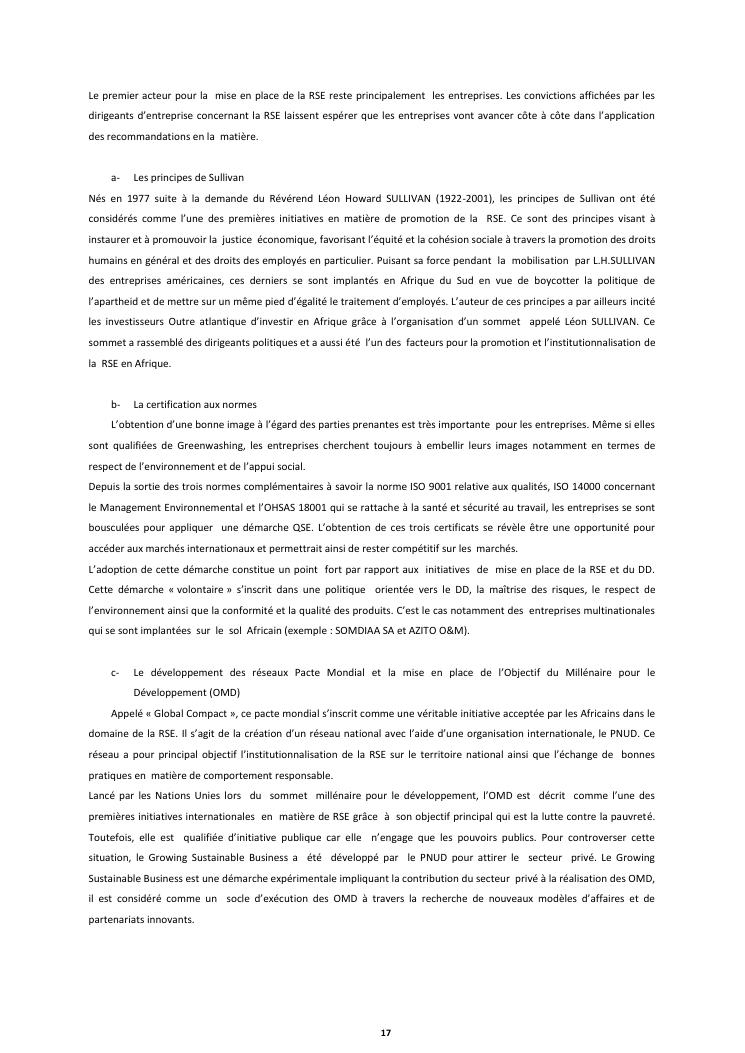 Le premier acteur pour la mise en place de la RSE reste principalement les entreprises. Les convictions affichées par les dirigeants d'entreprise concernant la RSE laissent espérer que les entreprises vont avancer côte à côte dans l'application des recommandations en la matière.

a- Les principes de Sullivan

Nés en 1977 suite à la demande du Révérend Léon Howard SULLIVAN (1922-2001), les principes de Sullivan ont été considérés comme l'une des premières initiatives en matière de promotion de la RSE. Ce sont des principes visant à instaurer et à promouvoir la justice économique, favorisant l'équité et la cohésion sociale à travers la promotion des droits humains en général et des droits des employés en particulier. Puisant sa force pendant la mobilisation par L.H.SULLIVAN des entreprises américaines, ces derniers se sont implantés en Afrique du Sud en vue de boycotter la politique de l'apartheid et de mettre sur un même pied d'égalité le traitement d'employés. L'auteur de ces principes a par ailleurs incité les investisseurs Outre atlantique d'investir en Afrique grâce à l'organisation d'un sommet appelé Léon SULLIVAN. Ce sommet a rassemblé des dirigeants politiques et a aussi été l'un des facteurs pour la promotion et l'institutionnalisation de la RSE en Afrique.

b- La certification aux normes

L'obtention d'une bonne image à l'égard des parties prenantes est très importante pour les entreprises. Même si elles sont qualifiées de Greenwashing, les entreprises cherchent toujours à embellir leurs images notamment en termes de respect de l'environnement et de l'appui social.

Depuis la sortie des trois normes complémentaires à savoir la norme ISO 9001 relative aux qualités, ISO 14000 concernant le Management Environnemental et l'OHSAS 18001 qui se rattache à la santé et sécurité au travail, les entreprises se sont bousculées pour appliquer une démarche QSE. L'obtention de ces trois certificats se révèle être une opportunité pour accéder aux marchés internationaux et permettrait ainsi de rester compétitif sur les marchés.

L'adoption de cette démarche constitue un point fort par rapport aux initiatives de mise en place de la RSE et du DD. Cette démarche « volontaire » s'inscrit dans une politique orientée vers le DD, la maîtrise des risques, le respect de l'environnement ainsi que la conformité et la qualité des produits. C'est le cas notamment des entreprises multinationales qui se sont implantées sur le sol Africain (exemple : SOMDIAA SA et AZITO O&M).

c- Le développement des réseaux Pacte Mondial et la mise en place de l'Objectif du Millénaire pour le Développement (OMD)

Appelé « Global Compact », ce pacte mondial s'inscrit comme une véritable initiative acceptée par les Africains dans le domaine de la RSE. Il s'agit de la création d'un réseau national avec l'aide d'une organisation internationale, le PNUD. Ce réseau a pour principal objectif l'institutionnalisation de la RSE sur le territoire national ainsi que l'échange de bonnes pratiques en matière de comportement responsable.

Lancé par les Nations Unies lors du sommet millénaire pour le développement, l'OMD est décrit comme l'une des premières initiatives internationales en matière de RSE grâce à son objectif principal qui est la lutte contre la pauvreté. Toutefois, elle est qualifiée d'initiative publique car elle n'engage que les pouvoirs publics. Pour controverser cette situation, le Growing Sustainable Business a été développé par le PNUD pour attirer le secteur privé. Le Growing Sustainable Business est une démarche expérimentale impliquant la contribution du secteur privé à la réalisation des OMD, il est considéré comme un socle d'exécution des OMD à travers la recherche de nouveaux modèles d'affaires et de partenariats innovants.

17